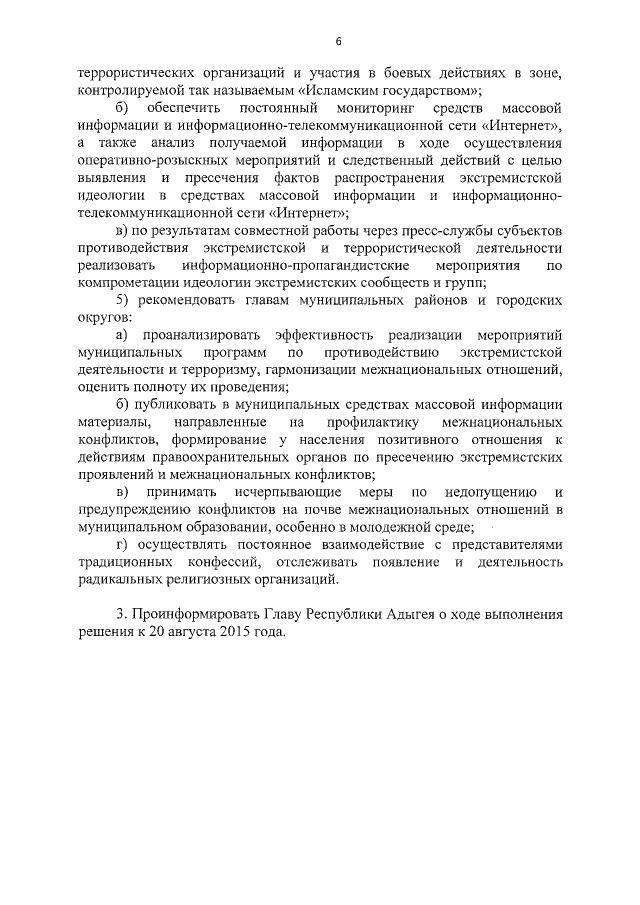 6

террористических организаций и участия в боевых действиях в зоне, контролируемой так называемым «Исламским государством»;

б) обеспечить постоянный мониторинг средств массовой информации и информационно-телекоммуникационной сети «Интернет», а также анализ получаемой информации в ходе осуществления оперативно-розыскных мероприятий и следственный действий с целью выявления и пресечения фактов распространения экстремистской идеологии в средствах массовой информации и информационно-телекоммуникационной сети «Интернет»;

в) по результатам совместной работы через пресс-службы субъектов противодействия экстремистской и террористической деятельности реализовать информационно-пропагандистские мероприятия по компрометации идеологии экстремистских сообществ и групп;

5) рекомендовать главам муниципальных районов и городских округов:

а) проанализировать эффективность реализации мероприятий муниципальных программ по противодействию экстремистской деятельности и терроризму, гармонизации межнациональных отношений, оценить полноту их проведения;

б) публиковать в муниципальных средствах массовой информации материалы, направленные на профилактику межнациональных конфликтов, формирование у населения позитивного отношения к действиям правоохранительных органов по пресечению экстремистских проявлений и межнациональных конфликтов;

в) принимать исчерпывающие меры по недопущению и предупреждению конфликтов на почве межнациональных отношений в муниципальном образовании, особенно в молодежной среде;

г) осуществлять постоянное взаимодействие с представителями традиционных конфессий, отслеживать появление и деятельность радикальных религиозных организаций.

3. Проинформировать Главу Республики Адыгея о ходе выполнения решения к 20 августа 2015 года.